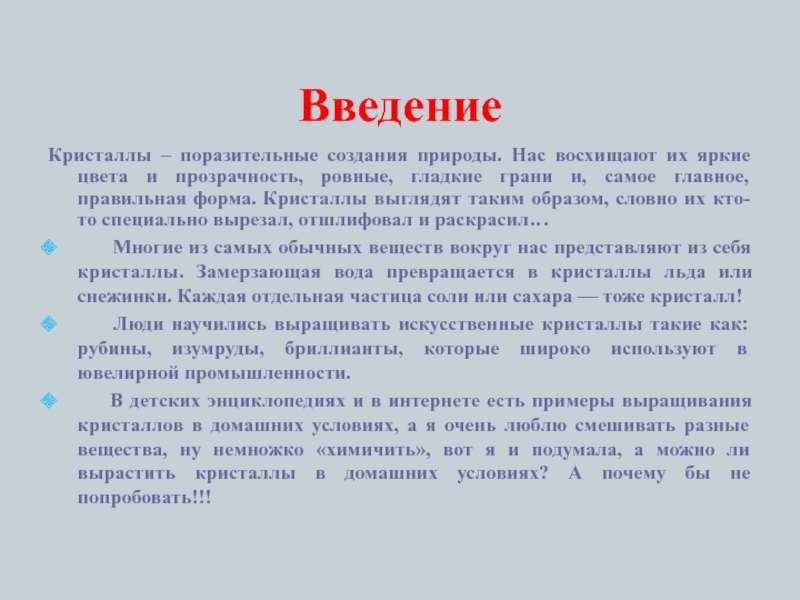 Введение

Кристаллы – поразительные создания природы. Нас восхищают их яркие цвета и прозрачность, ровные, гладкие грани и, самое главное, правильная форма. Кристаллы выглядят таким образом, словно их кто-то специально вырезал, отшлифовал и раскрасил…

Многие из самых обычных веществ вокруг нас представляют из себя кристаллы. Замерзающая вода превращается в кристаллы льда или снежинки. Каждая отдельная частица соли или сахара — тоже кристалл!

Люди научились выращивать искусственные кристаллы такие как: рубины, изумруды, бриллианты, которые широко используют в ювелирной промышленности.

В детских энциклопедиях и в интернете есть примеры выращивания кристаллов в домашних условиях, а я очень люблю смешивать разные вещества, ну немножко «химичить», вот я и подумала, а можно ли вырастить кристаллы в домашних условиях? А почему бы не попробовать!!!